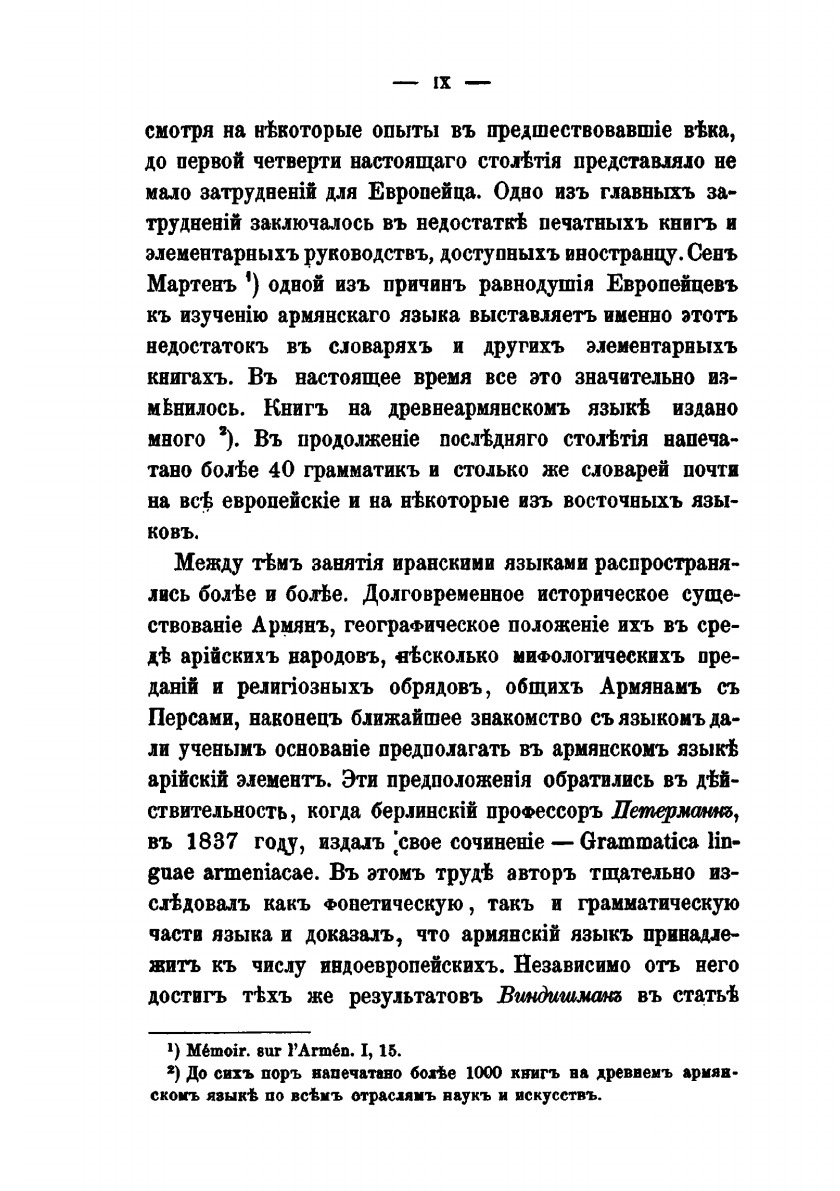 — IX —

смотря на нѣкоторые опыты въ предшествовавшіе вѣка, до первой четверти настоящаго столѣтія представляло не мало затрудненій для Европейца. Одно изъ главныхъ затрудненій заключалось въ недостаткѣ печатныхъ книгъ и элементарныхъ руководствъ, доступныхъ иностранцу. Сенъ Мартенъ ¹) одной изъ причинъ равнодушія Европейцевъ къ изученію армянскаго языка выставляетъ именно этотъ недостатокъ въ словаряхъ и другихъ элементарныхъ книгахъ. Въ настоящее время все это значительно измѣнилось. Книгъ на древнеармянскомъ языкѣ издано много ²). Въ продолженіе послѣдняго столѣтія напечатано болѣе 40 грамматикъ и столько же словарей почти на всѣ европейскіе и на нѣкоторые изъ восточныхъ языковъ.

Между тѣмъ занятія иранскими языками распространялись болѣе и болѣе. Долговременное историческое существованіе Армянъ, географическое положеніе ихъ въ средѣ арійскихъ народовъ, нѣсколько мифологическихъ преданій и религіозныхъ обрядовъ, общихъ Армянамъ съ Персами, наконецъ ближайшее знакомство съ языкомъ дали ученымъ основаніе предполагать въ армянскомъ языкѣ арійскій элементъ. Эти предположенія обратились въ дѣйствительность, когда берлинскій профессоръ Петерманнъ, въ 1837 году, издалъ свое сочиненіе — Grammatica linguae armeniacae. Въ этомъ трудѣ авторъ тщательно изслѣдовалъ какъ фонетическую, такъ и грамматическую части языка и доказалъ, что армянскій языкъ принадлежитъ къ числу индоевропейскихъ. Независимо отъ него достигъ тѣхъ же результатовъ Виндишманъ въ статьѣ

¹) Mémoir. sur l'Armén. I, 15.
²) До сихъ поръ напечатано болѣе 1000 книгъ на древнемъ армянскомъ языкѣ по всѣмъ отраслямъ наукъ и искусствъ.